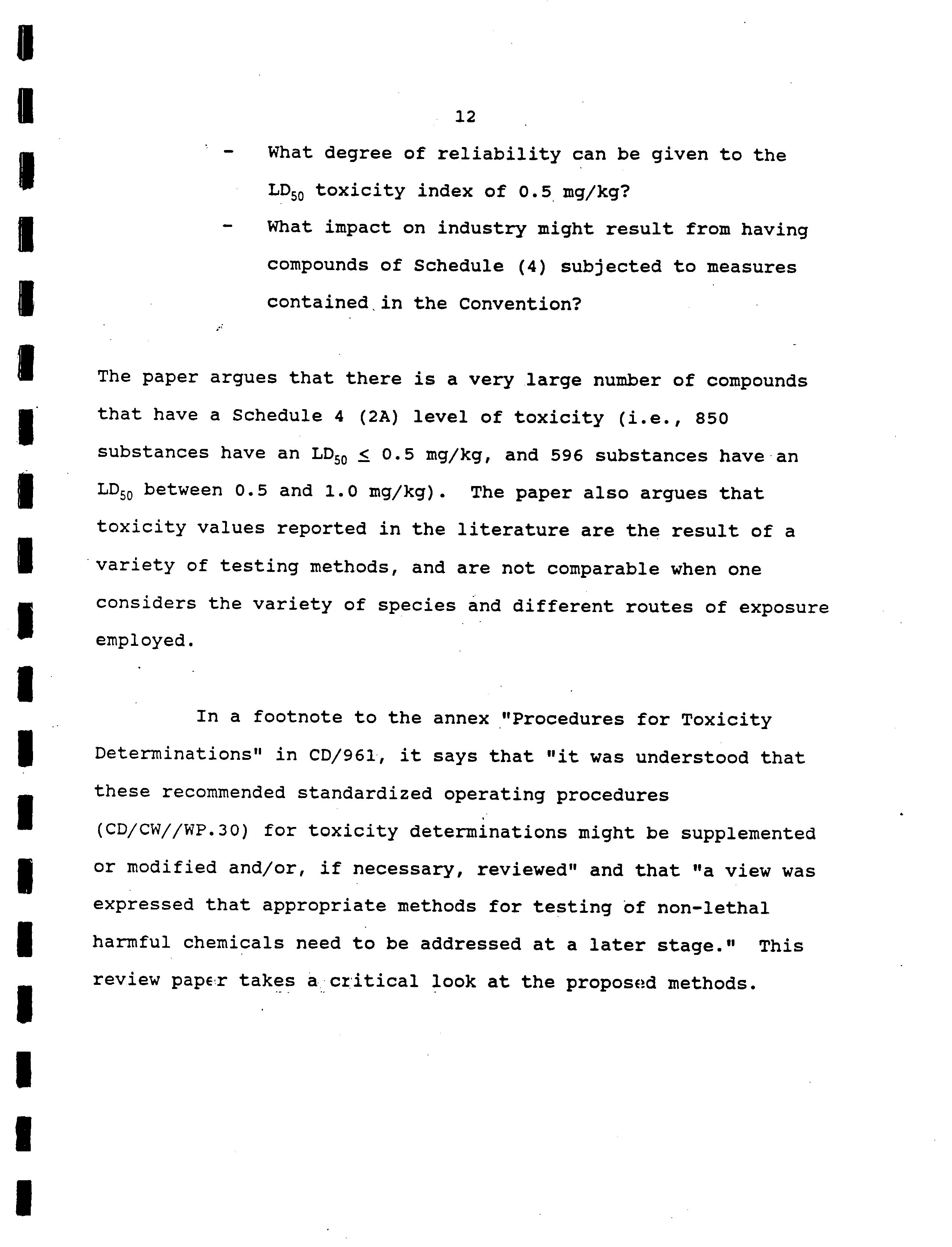 12

- What degree of reliability can be given to the $LD_{50}$ toxicity index of 0.5 mg/kg?

- What impact on industry might result from having compounds of Schedule (4) subjected to measures contained in the Convention?

The paper argues that there is a very large number of compounds that have a Schedule 4 (2A) level of toxicity (i.e., 850 substances have an $LD_{50} \leq 0.5$ mg/kg, and 596 substances have an $LD_{50}$ between 0.5 and 1.0 mg/kg). The paper also argues that toxicity values reported in the literature are the result of a variety of testing methods, and are not comparable when one considers the variety of species and different routes of exposure employed.

In a footnote to the annex "Procedures for Toxicity Determinations" in CD/961, it says that "it was understood that these recommended standardized operating procedures (CD/CW//WP.30) for toxicity determinations might be supplemented or modified and/or, if necessary, reviewed" and that "a view was expressed that appropriate methods for testing of non-lethal harmful chemicals need to be addressed at a later stage." This review paper takes a critical look at the proposed methods.